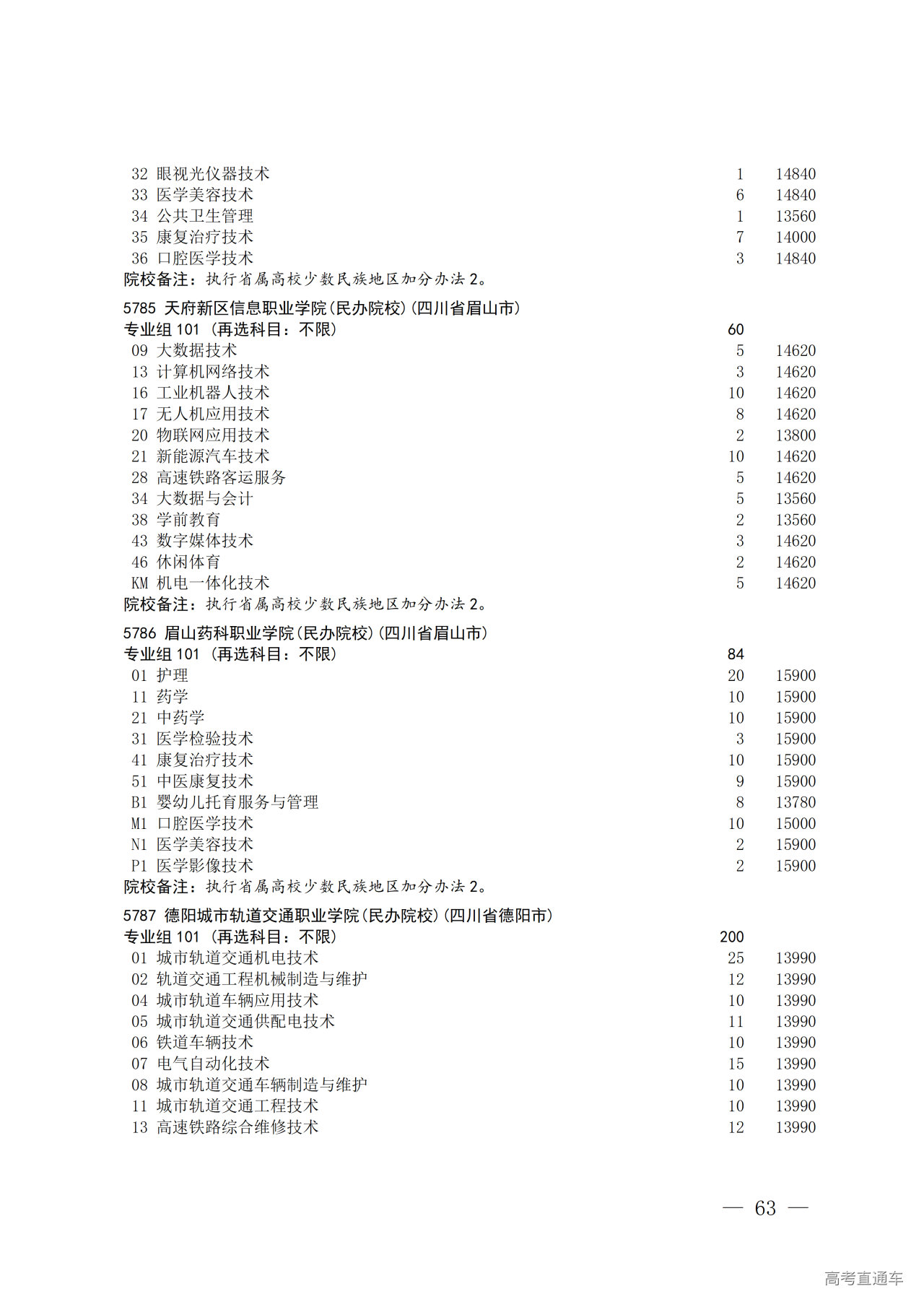 32 眼视光仪器技术 1 14840
33 医学美容技术 6 14840
34 公共卫生管理 1 13560
35 康复治疗技术 7 14000
36 口腔医学技术 3 14840
院校备注：执行省属高校少数民族地区加分办法 2。

5785 天府新区信息职业学院(民办院校)(四川省眉山市)
专业组 101 (再选科目：不限) 60
09 大数据技术 5 14620
13 计算机网络技术 3 14620
16 工业机器人技术 10 14620
17 无人机应用技术 8 14620
20 物联网应用技术 2 13800
21 新能源汽车技术 10 14620
28 高速铁路客运服务 5 14620
34 大数据与会计 5 13560
38 学前教育 2 13560
43 数字媒体技术 3 14620
46 休闲体育 2 14620
KM 机电一体化技术 5 14620
院校备注：执行省属高校少数民族地区加分办法 2。

5786 眉山药科职业学院(民办院校)(四川省眉山市)
专业组 101 (再选科目：不限) 84
01 护理 20 15900
11 药学 10 15900
21 中药学 10 15900
31 医学检验技术 3 15900
41 康复治疗技术 10 15900
51 中医康复技术 9 15900
B1 婴幼儿托育服务与管理 8 13780
M1 口腔医学技术 10 15000
N1 医学美容技术 2 15900
P1 医学影像技术 2 15900
院校备注：执行省属高校少数民族地区加分办法 2。

5787 德阳城市轨道交通职业学院(民办院校)(四川省德阳市)
专业组 101 (再选科目：不限) 200
01 城市轨道交通机电技术 25 13990
02 轨道交通工程机械制造与维护 12 13990
04 城市轨道车辆应用技术 10 13990
05 城市轨道交通供配电技术 11 13990
06 铁道车辆技术 10 13990
07 电气自动化技术 15 13990
08 城市轨道交通车辆制造与维护 10 13990
11 城市轨道交通工程技术 10 13990
13 高速铁路综合维修技术 12 13990

— 63 —

高考直通车